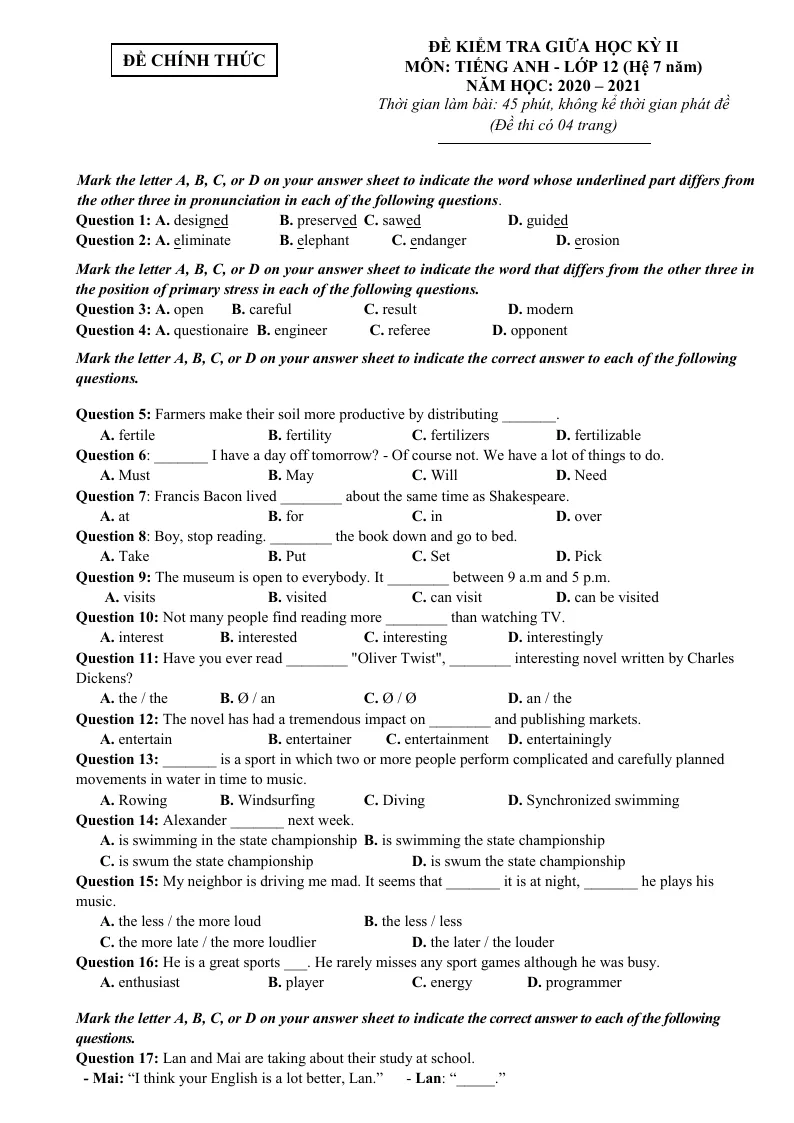 ĐỀ CHÍNH THỨC

ĐỀ KIỂM TRA GIỮA HỌC KỲ II
MÔN: TIẾNG ANH - LỚP 12 (Hệ 7 năm)
NĂM HỌC: 2020 – 2021
Thời gian làm bài: 45 phút, không kể thời gian phát đề
(Đề thi có 04 trang)

Mark the letter A, B, C, or D on your answer sheet to indicate the word whose underlined part differs from the other three in pronunciation in each of the following questions.

Question 1: A. designed B. preserved C. sawed D. guided
Question 2: A. eliminate B. elephant C. endanger D. erosion

Mark the letter A, B, C, or D on your answer sheet to indicate the word that differs from the other three in the position of primary stress in each of the following questions.

Question 3: A. open B. careful C. result D. modern
Question 4: A. questionaire B. engineer C. referee D. opponent

Mark the letter A, B, C, or D on your answer sheet to indicate the correct answer to each of the following questions.

Question 5: Farmers make their soil more productive by distributing ____.
A. fertile B. fertility C. fertilizers D. fertilizable
Question 6: ____ I have a day off tomorrow? - Of course not. We have a lot of things to do.
A. Must B. May C. Will D. Need
Question 7: Francis Bacon lived ____ about the same time as Shakespeare.
A. at B. for C. in D. over
Question 8: Boy, stop reading. ____ the book down and go to bed.
A. Take B. Put C. Set D. Pick
Question 9: The museum is open to everybody. It ____ between 9 a.m and 5 p.m.
A. visits B. visited C. can visit D. can be visited
Question 10: Not many people find reading more ____ than watching TV.
A. interest B. interested C. interesting D. interestingly
Question 11: Have you ever read ____ "Oliver Twist", ____ interesting novel written by Charles Dickens?
A. the / the B. Ø / an C. Ø / Ø D. an / the
Question 12: The novel has had a tremendous impact on ____ and publishing markets.
A. entertain B. entertainer C. entertainment D. entertainingly
Question 13: ____ is a sport in which two or more people perform complicated and carefully planned movements in water in time to music.
A. Rowing B. Windsurfing C. Diving D. Synchronized swimming
Question 14: Alexander ____ next week.
A. is swimming in the state championship B. is swimming the state championship
C. is swum the state championship D. is swum the state championship
Question 15: My neighbor is driving me mad. It seems that ____ it is at night, ____ he plays his music.
A. the less / the more loud B. the less / less
C. the more late / the more loudlier D. the later / the louder
Question 16: He is a great sports ____. He rarely misses any sport games although he was busy.
A. enthusiast B. player C. energy D. programmer

Mark the letter A, B, C, or D on your answer sheet to indicate the correct answer to each of the following questions.

Question 17: Lan and Mai are taking about their study at school.
- Mai: "I think your English is a lot better, Lan." - Lan: "____."